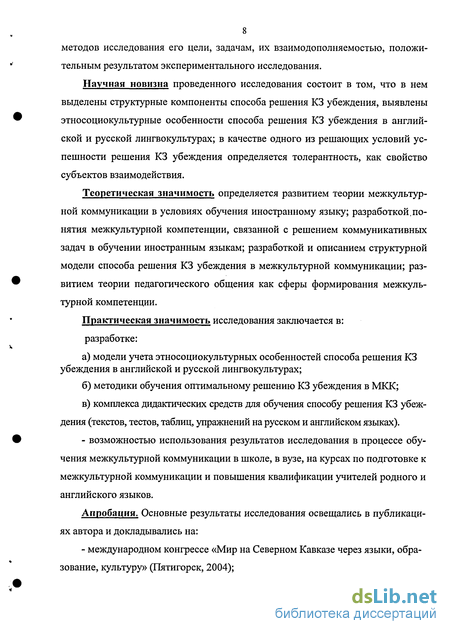 8

методов исследования его цели, задачам, их взаимодополняемостью, положительным результатом экспериментального исследования.

Научная новизна проведенного исследования состоит в том, что в нем выделены структурные компоненты способа решения КЗ убеждения, выявлены этносоциокультурные особенности способа решения КЗ убеждения в английской и русской лингвокультурах; в качестве одного из решающих условий успешности решения КЗ убеждения определяется толерантность, как свойство субъектов взаимодействия.

Теоретическая значимость определяется развитием теории межкультурной коммуникации в условиях обучения иностранному языку; разработкой понятия межкультурной компетенции, связанной с решением коммуникативных задач в обучении иностранным языкам; разработкой и описанием структурной модели способа решения КЗ убеждения в межкультурной коммуникации; развитием теории педагогического общения как сферы формирования межкультурной компетенции.

Практическая значимость исследования заключается в:

разработке:

а) модели учета этносоциокультурных особенностей способа решения КЗ убеждения в английской и русской лингвокультурах;

б) методики обучения оптимальному решению КЗ убеждения в МКК;

в) комплекса дидактических средств для обучения способу решения КЗ убеждения (текстов, тестов, таблиц, упражнений на русском и английском языках).

- возможностью использования результатов исследования в процессе обучения межкультурной коммуникации в школе, в вузе, на курсах по подготовке к межкультурной коммуникации и повышения квалификации учителей родного и английского языков.

Апробация. Основные результаты исследования освещались в публикациях автора и докладывались на:

- международном конгрессе «Мир на Северном Кавказе через языки, образование, культуру» (Пятигорск, 2004);

dsLib.net
библиотека диссертаций